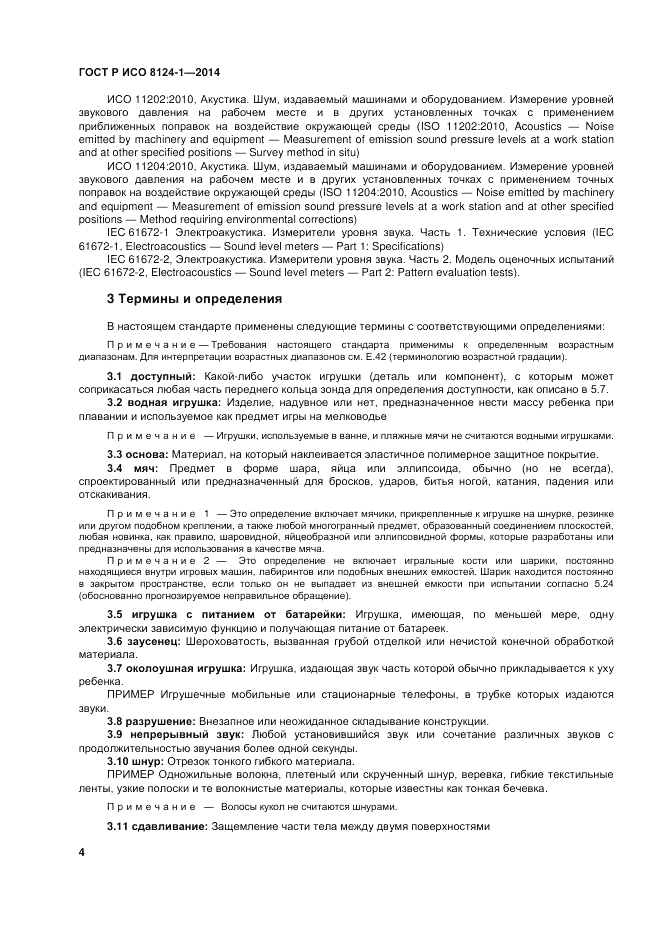 ГОСТ Р ИСО 8124-1—2014

ИСО 11202:2010, Акустика. Шум, издаваемый машинами и оборудованием. Измерение уровней звукового давления на рабочем месте и в других установленных точках с применением приближенных поправок на воздействие окружающей среды (ISO 11202:2010, Acoustics — Noise emitted by machinery and equipment — Measurement of emission sound pressure levels at a work station and at other specified positions — Survey method in situ)

ИСО 11204:2010, Акустика. Шум, издаваемый машинами и оборудованием. Измерение уровней звукового давления на рабочем месте и в других установленных точках с применением точных поправок на воздействие окружающей среды (ISO 11204:2010, Acoustics — Noise emitted by machinery and equipment — Measurement of emission sound pressure levels at a work station and at other specified positions — Method requiring environmental corrections)

IEC 61672-1 Электроакустика. Измерители уровня звука. Часть 1. Технические условия (IEC 61672-1, Electroacoustics — Sound level meters — Part 1: Specifications)

IEC 61672-2, Электроакустика. Измерители уровня звука. Часть 2. Модель оценочных испытаний (IEC 61672-2, Electroacoustics — Sound level meters — Part 2: Pattern evaluation tests).

3 Термины и определения

В настоящем стандарте применены следующие термины с соответствующими определениями:

Примечание — Требования настоящего стандарта применимы к определенным возрастным диапазонам. Для интерпретации возрастных диапазонов см. Е.42 (терминологию возрастной градации).

3.1 доступный: Какой-либо участок игрушки (деталь или компонент), с которым может соприкасаться любая часть переднего кольца зонда для определения доступности, как описано в 5.7.

3.2 водная игрушка: Изделие, надувное или нет, предназначенное нести массу ребенка при плавании и используемое как предмет игры на мелководье

Примечание — Игрушки, используемые в ванне, и пляжные мячи не считаются водными игрушками.

3.3 основа: Материал, на который наклеивается эластичное полимерное защитное покрытие.

3.4 мяч: Предмет в форме шара, яйца или эллипсоида, обычно (но не всегда), спроектированный или предназначенный для бросков, ударов, битья ногой, катания, падения или отскакивания.

Примечание 1 — Это определение включает мячики, прикрепленные к игрушке на шнурке, резинке или другом подобном креплении, а также любой многогранный предмет, образованный соединением плоскостей, любая новинка, как правило, шаровидной, яйцеобразной или эллипсовидной формы, которые разработаны или предназначены для использования в качестве мяча.

Примечание 2 — Это определение не включает игральные кости или шарики, постоянно находящиеся внутри игровых машин, лабиринтов или подобных внешних емкостей. Шарик находится постоянно в закрытом пространстве, если только он не выпадает из внешней емкости при испытании согласно 5.24 (обоснованно прогнозируемое неправильное обращение).

3.5 игрушка с питанием от батарейки: Игрушка, имеющая, по меньшей мере, одну электрически зависимую функцию и получающая питание от батареек.

3.6 заусенец: Шероховатость, вызванная грубой отделкой или нечистой конечной обработкой материала.

3.7 околоушная игрушка: Игрушка, издающая звук часть которой обычно прикладывается к уху ребенка.

ПРИМЕР Игрушечные мобильные или стационарные телефоны, в трубке которых издаются звуки.

3.8 разрушение: Внезапное или неожиданное складывание конструкции.

3.9 непрерывный звук: Любой установившийся звук или сочетание различных звуков с продолжительностью звучания более одной секунды.

3.10 шнур: Отрезок тонкого гибкого материала.

ПРИМЕР Одножильные волокна, плетеный или скрученный шнур, веревка, гибкие текстильные ленты, узкие полоски и те волокнистые материалы, которые известны как тонкая бечевка.

Примечание — Волосы кукол не считаются шнурами.

3.11 сдавливание: Защемление части тела между двумя поверхностями

4